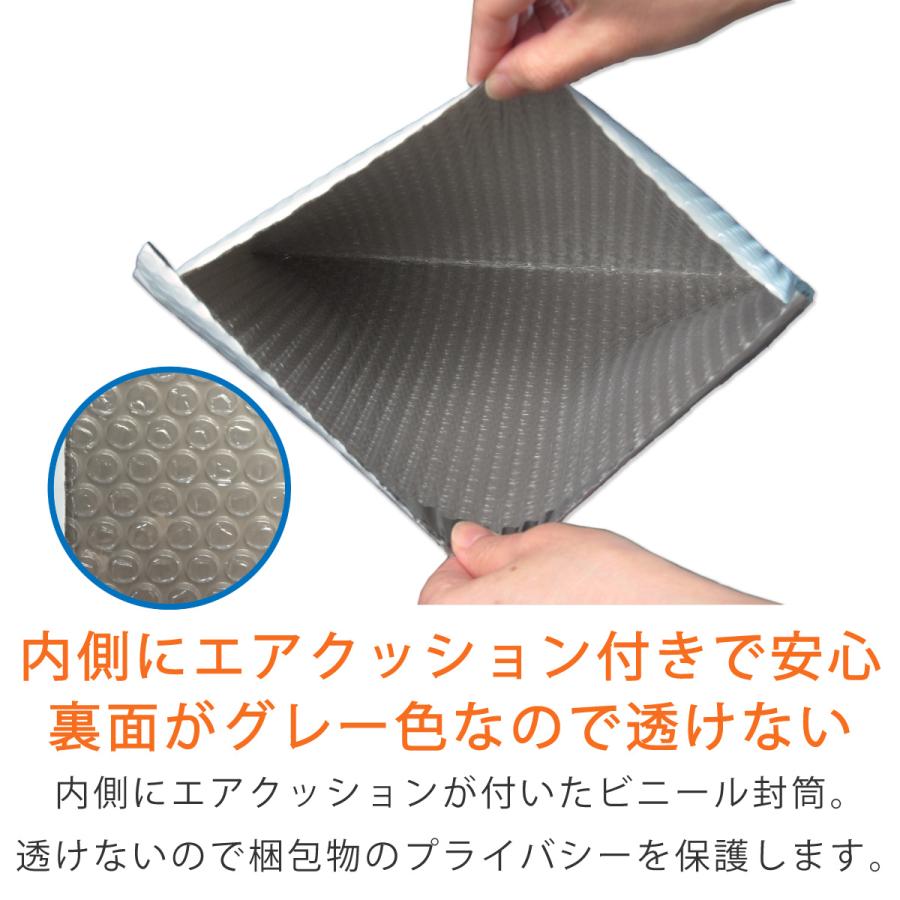 内側にエアクッション付きで安心
裏面がグレー色なので透けない

内側にエアクッションが付いたビニール封筒。
透けないので梱包物のプライバシーを保護します。